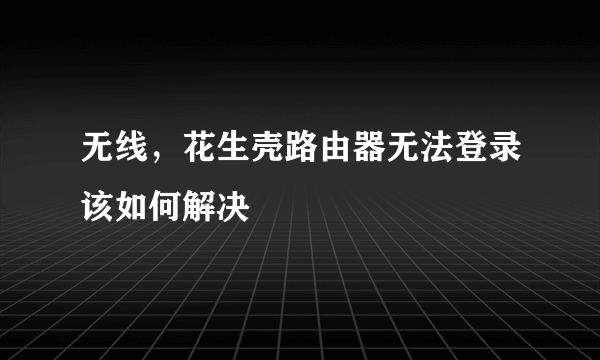 无线，花生壳路由器无法登录该如何解决